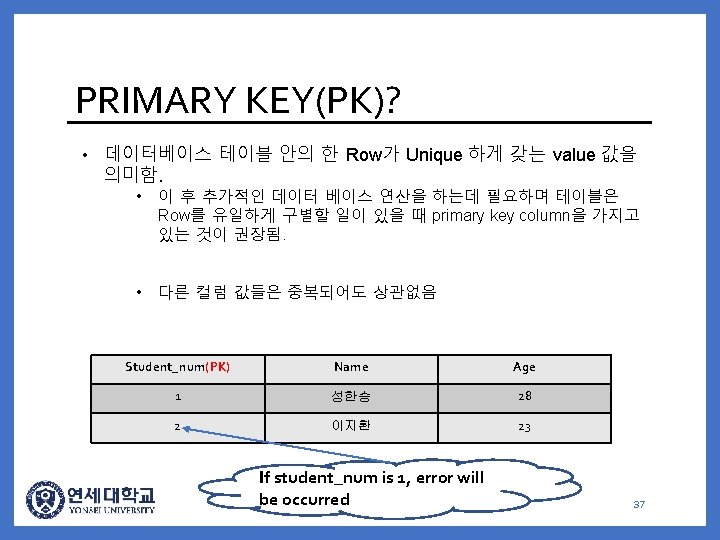 PRIMARY KEY(PK)?

• 데이터베이스 테이블 안의 한 Row가 Unique 하게 갖는 value 값을 의미함.

• 이 후 추가적인 데이터 베이스 연산을 하는데 필요하며 테이블은 Row를 유일하게 구별할 일이 있을 때 primary key column을 가지고 있는 것이 권장됨.

• 다른 컬럼 값들은 중복되어도 상관없음

| Student_num(PK) | Name | Age |
|---|---|---|
| 1 | 성한승 | 28 |
| 2 | 이지환 | 23 |

If student_num is 1, error will be occurred

연세대학교
YONSEI UNIVERSITY

37